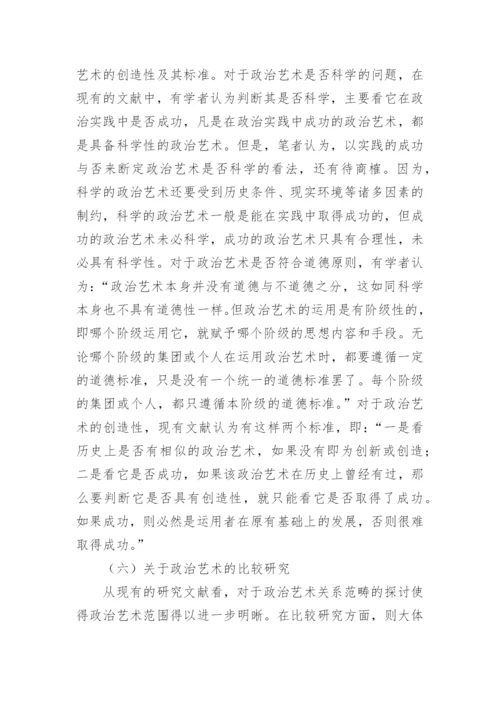 艺术的创造性及其标准。对于政治艺术是否科学的问题，在现有的文献中，有学者认为判断其是否科学，主要看它在政治实践中是否成功，凡是在政治实践中成功的政治艺术，都是具备科学性的政治艺术。但是，笔者认为，以实践的成功与否来断定政治艺术是否科学的看法，还有待商榷。因为，科学的政治艺术还要受到历史条件、现实环境等诸多因素的制约，科学的政治艺术一般是能在实践中取得成功的，但成功的政治艺术未必科学，成功的政治艺术只具有合理性，未必具有科学性。对于政治艺术是否符合道德原则，有学者认为：“政治艺术本身并没有道德与不道德之分，这如同科学本身也不具有道德性一样。但政治艺术的运用是有阶级性的，即哪个阶级运用它，就赋予哪个阶级的思想内容和手段。无论哪个阶级的集团或个人在运用政治艺术时，都要遵循一定的道德标准，只是没有一个统一的道德标准罢了。每个阶级的集团或个人，都只遵循本阶级的道德标准。”对于政治艺术的创造性，现有文献认为有这样两个标准，即：“一是看历史上是否有相似的政治艺术，如果没有即为创新或创造；二是看它是否成功，如果该政治艺术在历史上曾经有过，那么要判断它是否具有创造性，就只能看它是否取得了成功。如果成功，则必然是运用者在原有基础上的发展，否则很难取得成功。”

（六）关于政治艺术的比较研究

从现有的研究文献看，对于政治艺术关系范畴的探讨使得政治艺术范围得以进一步明晰。在比较研究方面，则大体